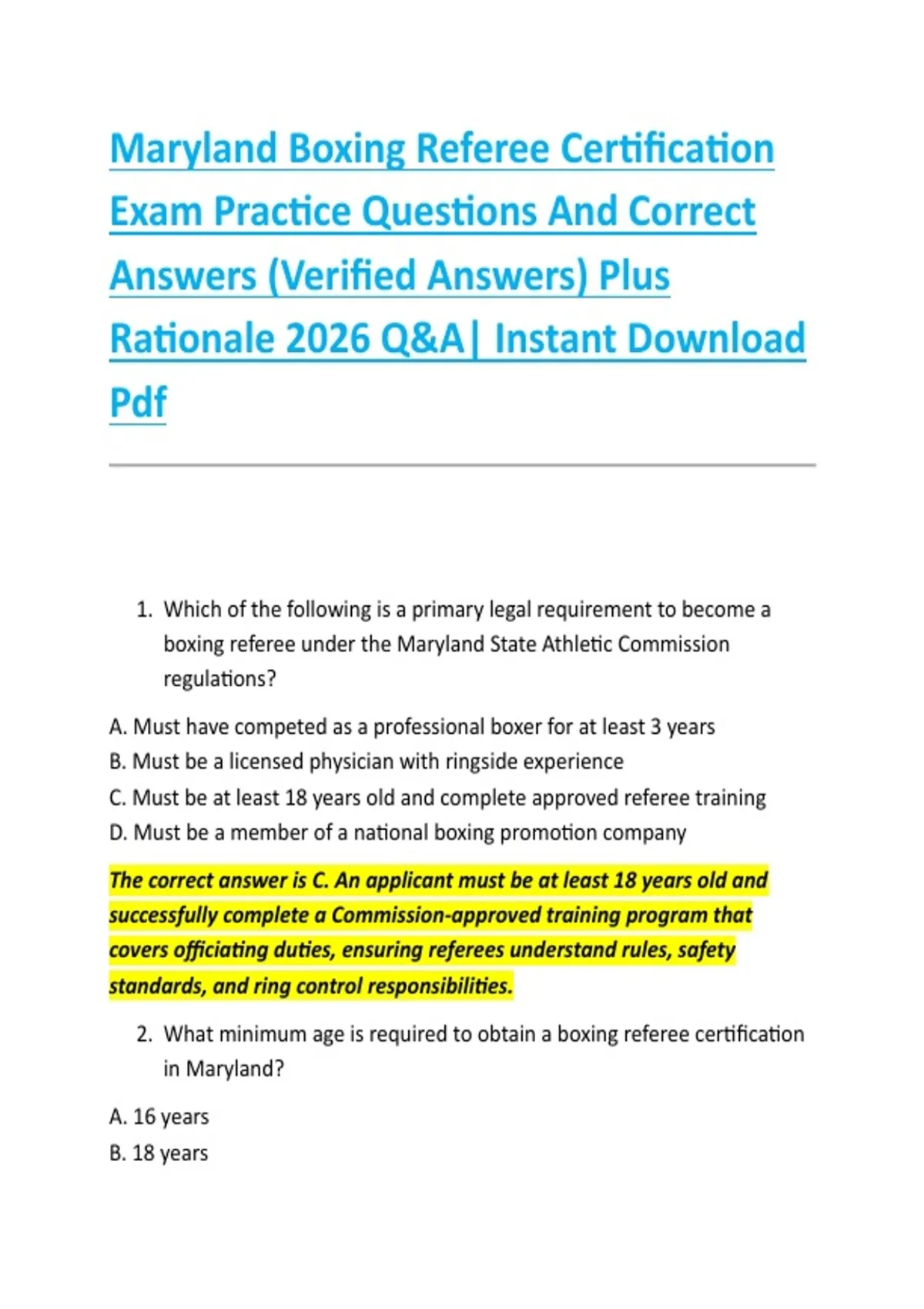 Maryland Boxing Referee Certification Exam Practice Questions And Correct Answers (Verified Answers) Plus Rationale 2026 Q&A| Instant Download Pdf

1. Which of the following is a primary legal requirement to become a boxing referee under the Maryland State Athletic Commission regulations?

A. Must have competed as a professional boxer for at least 3 years
B. Must be a licensed physician with ringside experience
C. Must be at least 18 years old and complete approved referee training
D. Must be a member of a national boxing promotion company

The correct answer is C. An applicant must be at least 18 years old and successfully complete a Commission-approved training program that covers officiating duties, ensuring referees understand rules, safety standards, and ring control responsibilities.

2. What minimum age is required to obtain a boxing referee certification in Maryland?

A. 16 years
B. 18 years